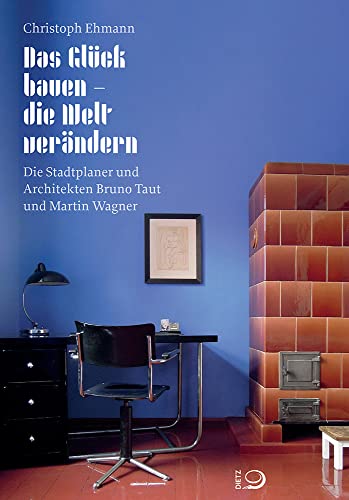 Christoph Ehmann

Das Glück bauen – die Welt verändern

Die Stadtplaner und Architekten Bruno Taut und Martin Wagner

DIETZ